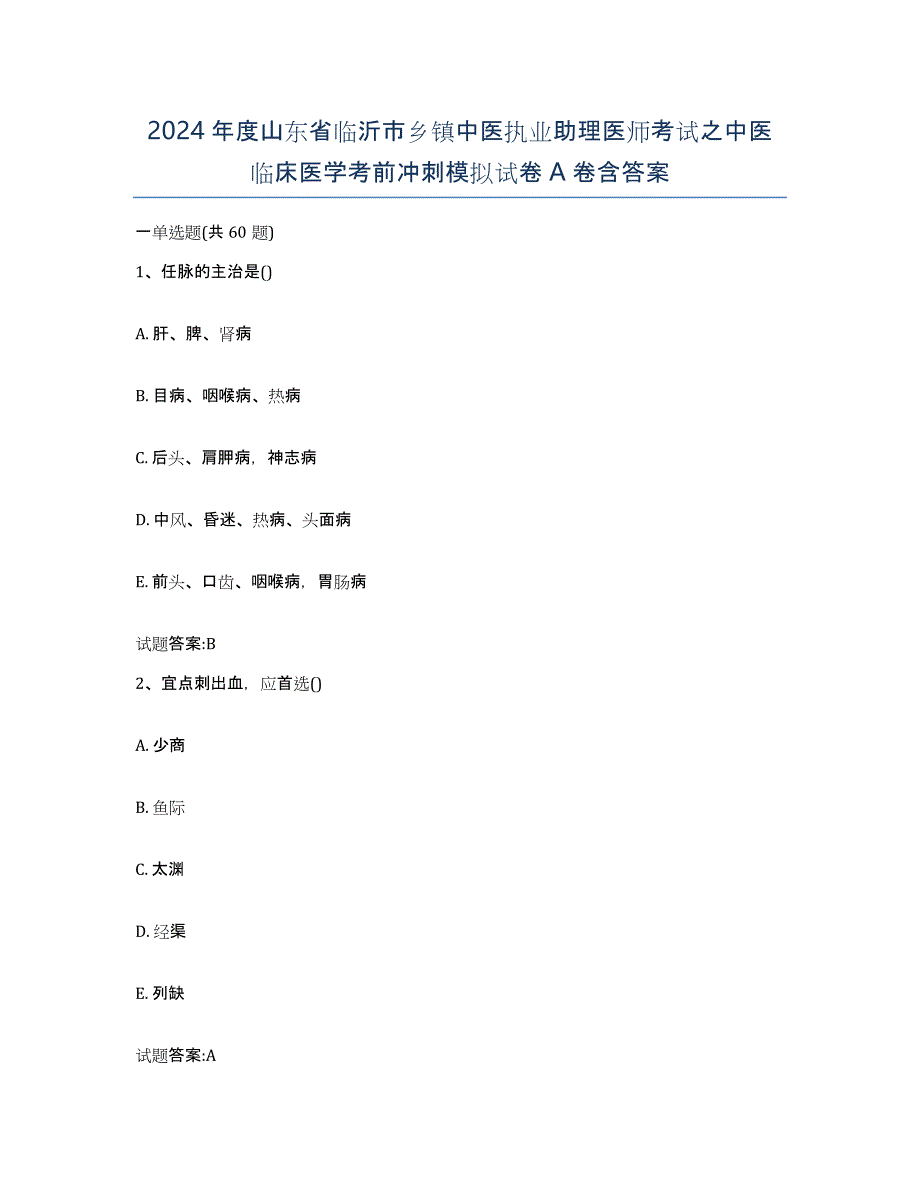 2024年度山东省临沂市乡镇中医执业助理医师考试之中医临床医学考前冲刺模拟试卷A卷含答案

一单选题(共60题)

1、任脉的主治是()

A. 肝、脾、肾病

B. 目病、咽喉病、热病

C. 后头、肩胛病，神志病

D. 中风、昏迷、热病、头面病

E. 前头、口齿、咽喉病，胃肠病

试题答案:B

2、宜点刺出血，应首选()

A. 少商

B. 鱼际

C. 太渊

D. 经渠

E. 列缺

试题答案:A